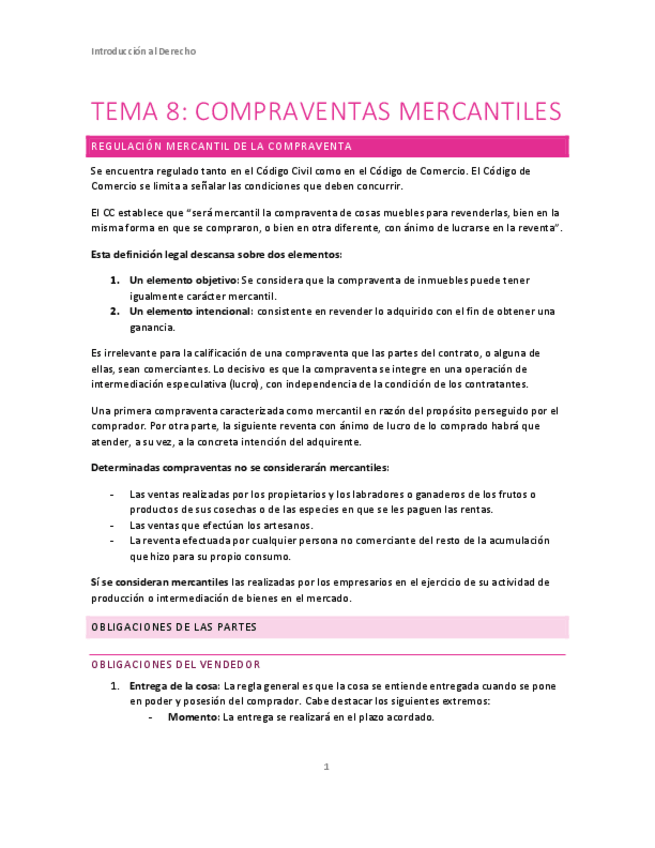 Introducción al Derecho

TEMA 8: COMPRAVENTAS MERCANTILES

REGULACIÓN MERCANTIL DE LA COMPRAVENTA

Se encuentra regulado tanto en el Código Civil como en el Código de Comercio. El Código de Comercio se limita a señalar las condiciones que deben concurrir.

El CC establece que "será mercantil la compraventa de cosas muebles para revenderlas, bien en la misma forma en que se compraron, o bien en otra diferente, con ánimo de lucrarse en la reventa".

Esta definición legal descansa sobre dos elementos:

1. Un elemento objetivo: Se considera que la compraventa de inmuebles puede tener igualmente carácter mercantil.
2. Un elemento intencional: consistente en revender lo adquirido con el fin de obtener una ganancia.

Es irrelevante para la calificación de una compraventa que las partes del contrato, o alguna de ellas, sean comerciantes. Lo decisivo es que la compraventa se integre en una operación de intermediación especulativa (lucro), con independencia de la condición de los contratantes.

Una primera compraventa caracterizada como mercantil en razón del propósito perseguido por el comprador. Por otra parte, la siguiente reventa con ánimo de lucro de lo comprado habrá que atender, a su vez, a la concreta intención del adquirente.

Determinadas compraventas no se considerarán mercantiles:

- Las ventas realizadas por los propietarios y los labradores o ganaderos de los frutos o productos de sus cosechas o de las especies en que se les paguen las rentas.
- Las ventas que efectúan los artesanos.
- La reventa efectuada por cualquier persona no comerciante del resto de la acumulación que hizo para su propio consumo.

Sí se consideran mercantiles las realizadas por los empresarios en el ejercicio de su actividad de producción o intermediación de bienes en el mercado.

OBLIGACIONES DE LAS PARTES

OBLIGACIONES DEL VENDEDOR

1. Entrega de la cosa: La regla general es que la cosa se entiende entregada cuando se pone en poder y posesión del comprador. Cabe destacar los siguientes extremos:
- Momento: La entrega se realizará en el plazo acordado.

1